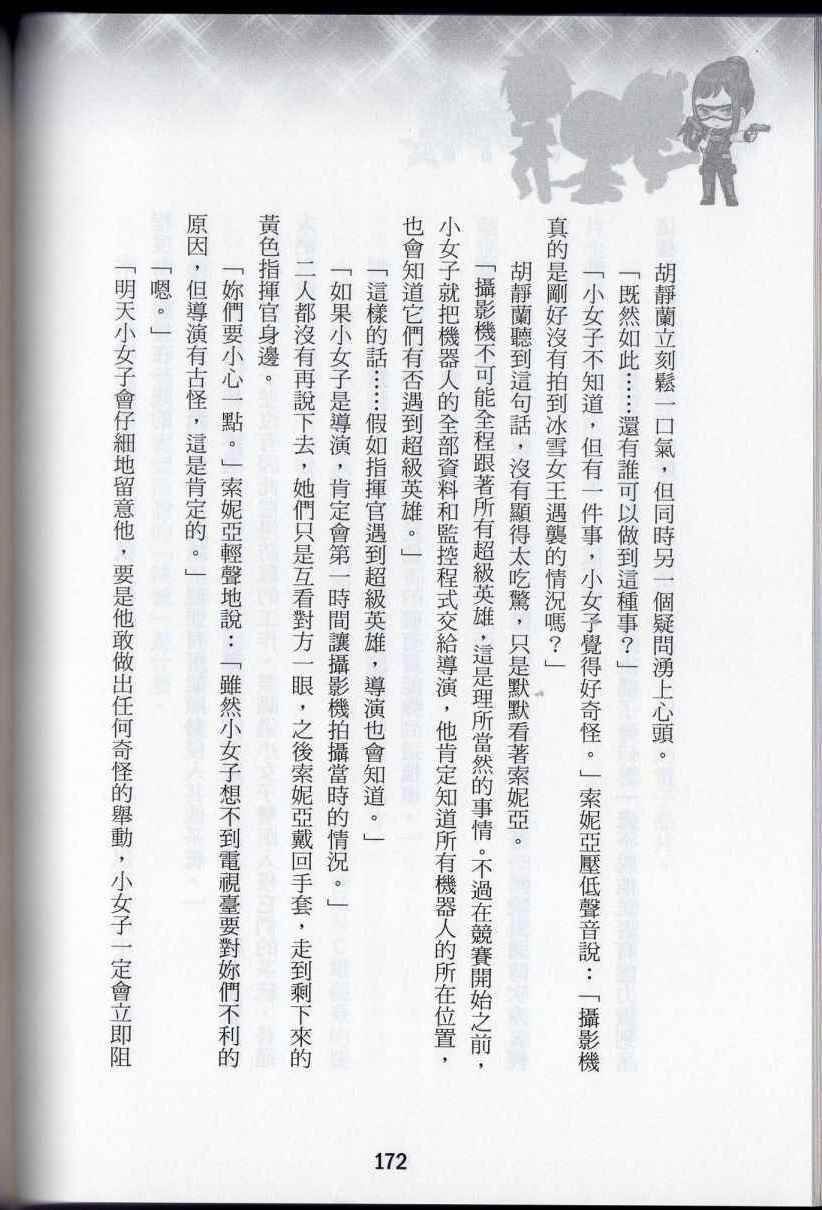 胡靜蘭立刻鬆一口氣，但同時另一個疑問湧上心頭。

「既然如此……還有誰可以做到這種事？」

「小女子不知道，但有一件事，小女子覺得好奇怪。」索妮亞壓低聲音說：「攝影機真的是剛好沒有拍到冰雪女王遇襲的情況嗎？」

胡靜蘭聽到這句話，沒有顯得太吃驚，只是默默看著索妮亞。

「攝影機不可能全程跟著所有超級英雄，這是理所當然的事情。不過在競賽開始之前，小女子就把機器人的全部資料和監控程式交給導演，他肯定知道所有機器人的所在位置，也會知道它們有否遇到超級英雄。」

「這樣的話……假如指揮官遇到超級英雄，導演也會知道。」

「如果小女子是導演，肯定會第一時間讓攝影機拍攝當時的情況。」

二人都沒有再說下去，她們只是互看對方一眼，之後索妮亞戴回手套，走到剩下來的黃色指揮官身邊。

「妳們要小心一點。」索妮亞輕聲地說：「雖然小女子想不到電視臺要對妳們不利的原因，但導演有古怪，這是肯定的。」

「嗯。」

「明天小女子會仔細地留意他，要是他敢做出任何奇怪的舉動，小女子一定會立即阻

172